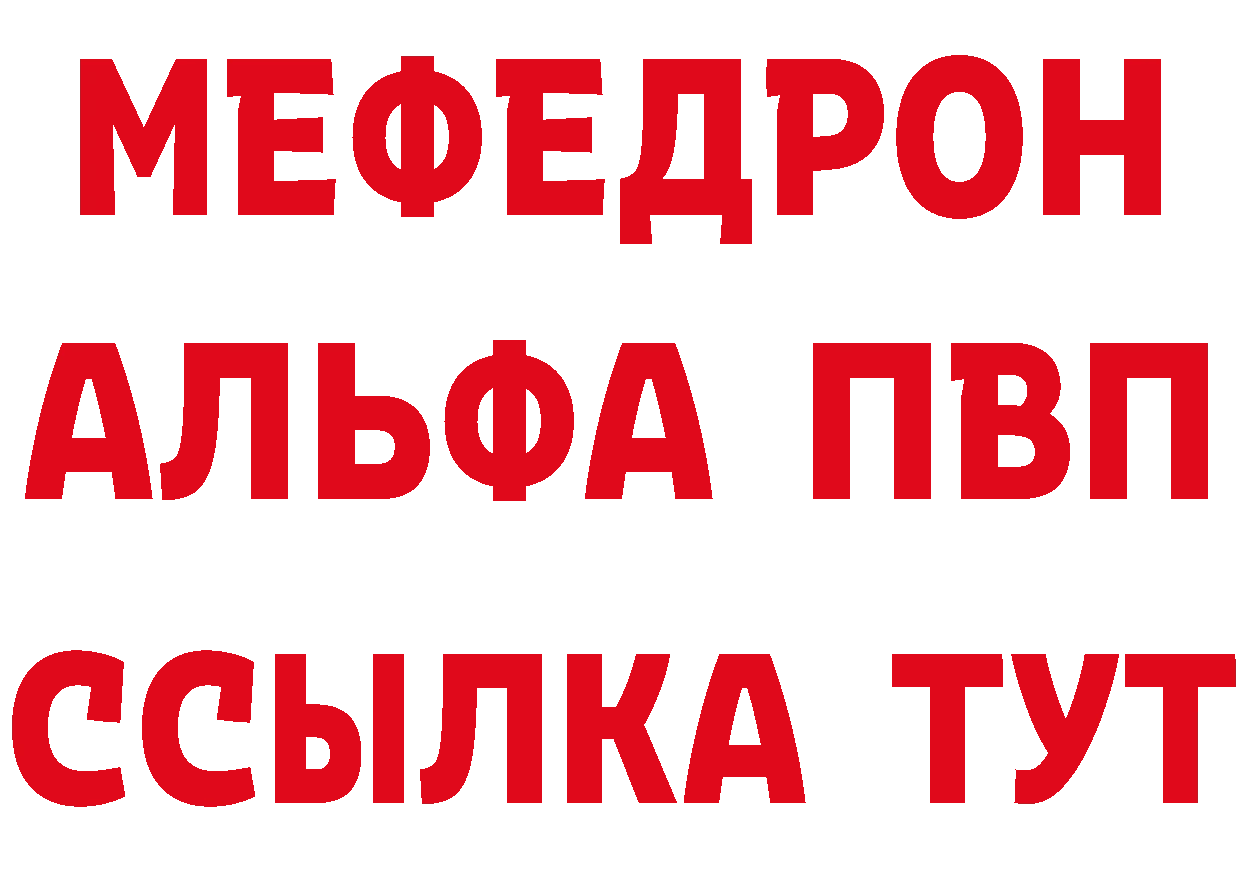 МЕФЕДРОН
АЛЬФА ПВП
ССЫЛКА ТУТ